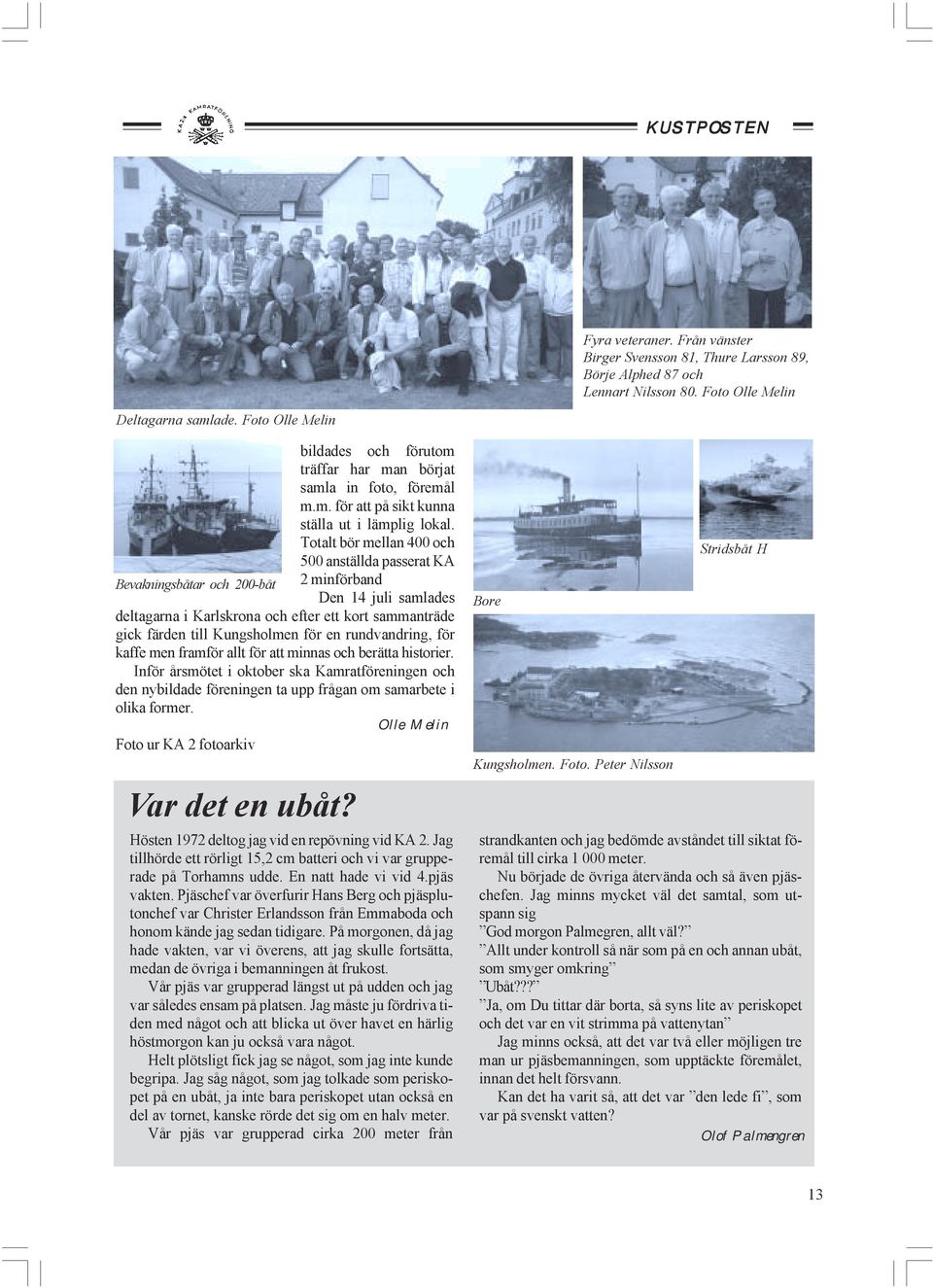 KA 2 KAMRATFÖRENING

KUSTPOSTEN

Deltagarna samlade. Foto Olle Melin

Fyra veteraner. Från vänster Birger Svensson 81, Thure Larsson 89, Börje Alphed 87 och Lennart Nilsson 80. Foto Olle Melin

Bevakningsbåtar och 200-båt

bildades och förutom träffar har man börjat samla in foto, föremål m.m. för att på sikt kunna ställa ut i lämplig lokal. Totalt bör mellan 400 och 500 anställda passerat KA 2 minförband

Den 14 juli samlades deltagarna i Karlskrona och efter ett kort sammanträde gick färden till Kungsholmen för en rundvandring, för kaffe men framför allt för att minnas och berätta historier.

Inför årsmötet i oktober ska Kamratföreningen och den nybildade föreningen ta upp frågan om samarbete i olika former.

Olle Melin

Foto ur KA 2 fotoarkiv

Bore

Stridsbåt H

Kungsholmen. Foto. Peter Nilsson

Var det en ubåt?

Hösten 1972 deltog jag vid en repövning vid KA 2. Jag tillhörde ett rörligt 15,2 cm batteri och vi var grupperade på Torhamns udde. En natt hade vi vid 4.pjäs vakten. Pjäschef var överfurir Hans Berg och pjäsplutonchef var Christer Erlandsson från Emmaboda och honom kände jag sedan tidigare. På morgonen, då jag hade vakten, var vi överens, att jag skulle fortsätta, medan de övriga i bemanningen åt frukost.

Vår pjäs var grupperad längst ut på udden och jag var således ensam på platsen. Jag måste ju fördriva tiden med något och att blicka ut över havet en härlig höstmorgon kan ju också vara något.

Helt plötsligt fick jag se något, som jag inte kunde begripa. Jag såg något, som jag tolkade som periskopet på en ubåt, ja inte bara periskopet utan också en del av tornet, kanske rörde det sig om en halv meter.

Vår pjäs var grupperad cirka 200 meter från strandkanten och jag bedömde avståndet till siktat föremål till cirka 1 000 meter.

Nu började de övriga återvända och så även pjäschefen. Jag minns mycket väl det samtal, som utspann sig

”God morgon Palmegren, allt väl?”

”Allt under kontroll så när som på en och annan ubåt, som smyger omkring”

”Ubåt???”

”Ja, om Du tittar där borta, så syns lite av periskopet och det var en vit strimma på vattenytan”

Jag minns också, att det var två eller möjligen tre man ur pjäsbemanningen, som upptäckte föremålet, innan det helt försvann.

Kan det ha varit så, att det var ”den lede fi”, som var på svenskt vatten?

Olof Palmengren

13